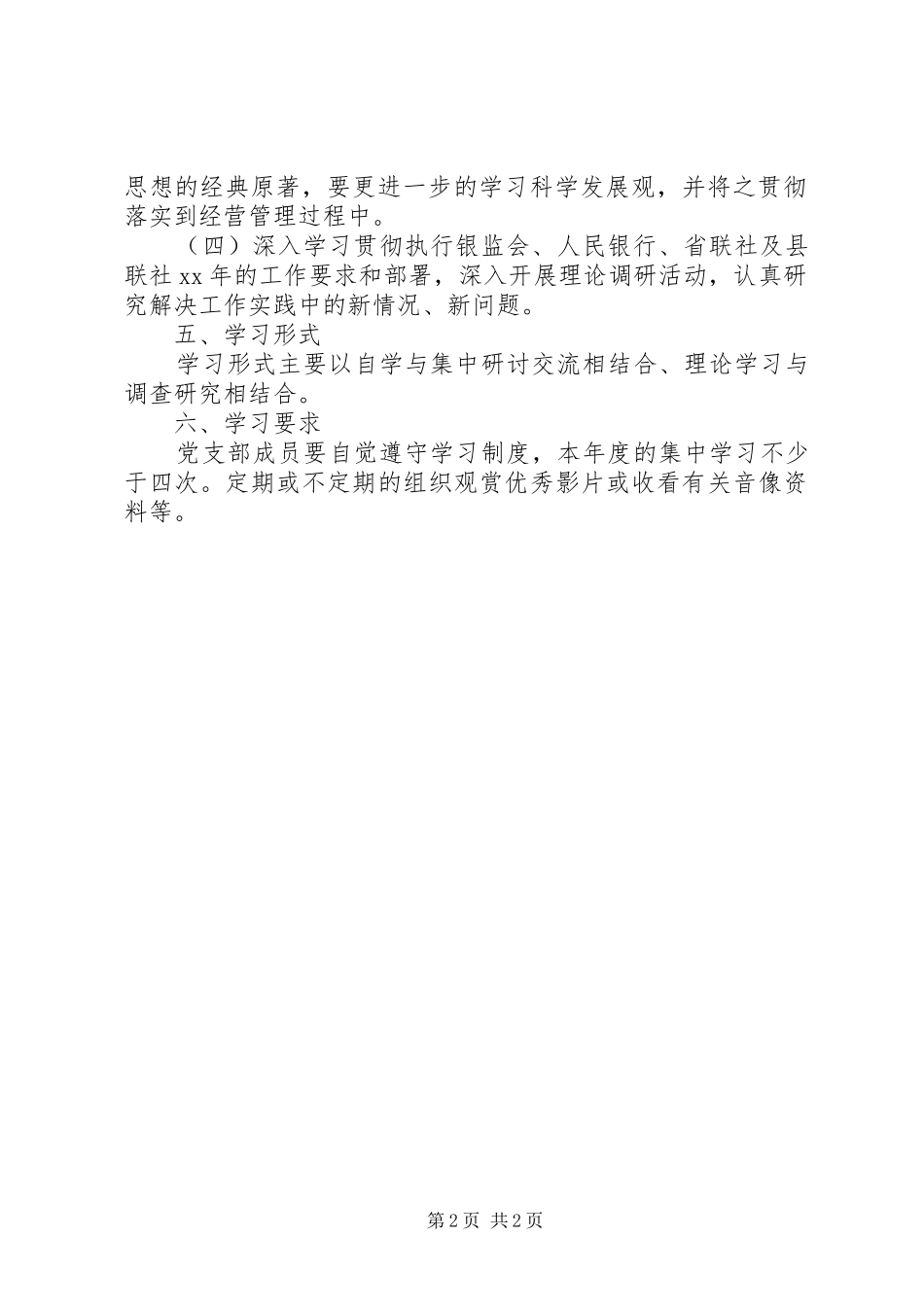 思想的经典原著，要更进一步的学习科学发展观，并将之贯彻落实到经营管理过程中。

（四）深入学习贯彻执行银监会、人民银行、省联社及县联社 xx 年的工作要求和部署，深入开展理论调研活动，认真研究解决工作实践中的新情况、新问题。

五、学习形式

学习形式主要以自学与集中研讨交流相结合、理论学习与调查研究相结合。

六、学习要求

党支部成员要自觉遵守学习制度，本年度的集中学习不少于四次。定期或不定期的组织观赏优秀影片或收看有关音像资料等。

第 2 页 共 2 页